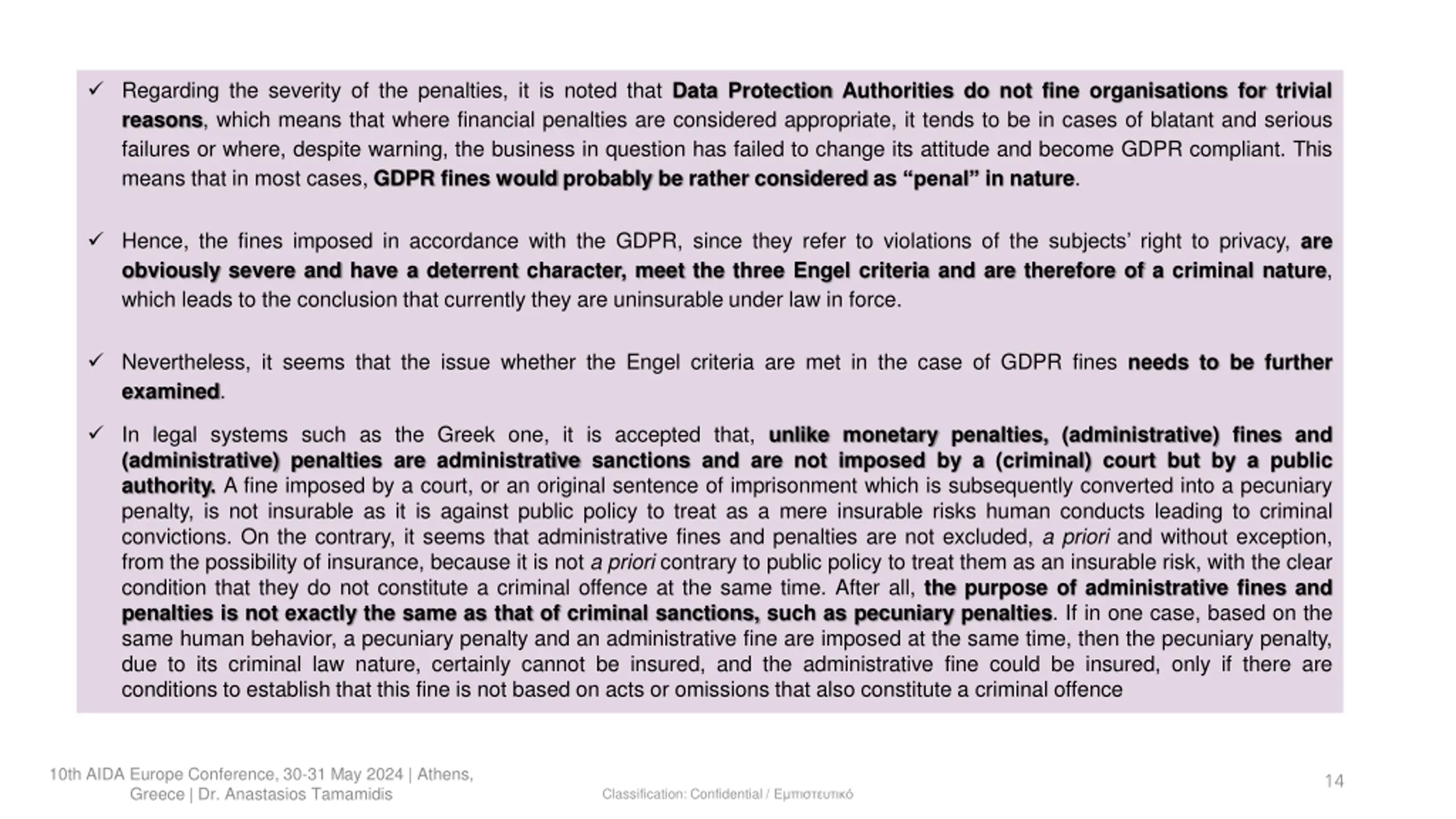 ✓ Regarding the severity of the penalties, it is noted that Data Protection Authorities do not fine organisations for trivial reasons, which means that where financial penalties are considered appropriate, it tends to be in cases of blatant and serious failures or where, despite warning, the business in question has failed to change its attitude and become GDPR compliant. This means that in most cases, GDPR fines would probably be rather considered as “penal” in nature.

✓ Hence, the fines imposed in accordance with the GDPR, since they refer to violations of the subjects’ right to privacy, are obviously severe and have a deterrent character, meet the three Engel criteria and are therefore of a criminal nature, which leads to the conclusion that currently they are uninsurable under law in force.

✓ Nevertheless, it seems that the issue whether the Engel criteria are met in the case of GDPR fines needs to be further examined.

✓ In legal systems such as the Greek one, it is accepted that, unlike monetary penalties, (administrative) fines and (administrative) penalties are administrative sanctions and are not imposed by a (criminal) court but by a public authority. A fine imposed by a court, or an original sentence of imprisonment which is subsequently converted into a pecuniary penalty, is not insurable as it is against public policy to treat as a mere insurable risks human conducts leading to criminal convictions. On the contrary, it seems that administrative fines and penalties are not excluded, a priori and without exception, from the possibility of insurance, because it is not a priori contrary to public policy to treat them as an insurable risk, with the clear condition that they do not constitute a criminal offence at the same time. After all, the purpose of administrative fines and penalties is not exactly the same as that of criminal sanctions, such as pecuniary penalties. If in one case, based on the same human behavior, a pecuniary penalty and an administrative fine are imposed at the same time, then the pecuniary penalty, due to its criminal law nature, certainly cannot be insured, and the administrative fine could be insured, only if there are conditions to establish that this fine is not based on acts or omissions that also constitute a criminal offence

10th AIDA Europe Conference, 30-31 May 2024 | Athens, Greece | Dr. Anastasios Tamamidis

Classification: Confidential / Εμπιστευτικό

14